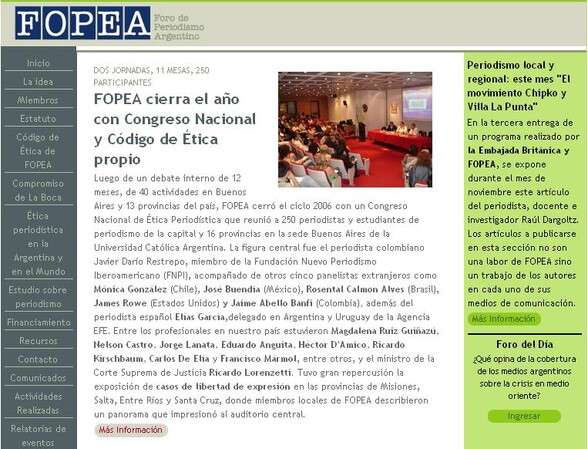 FOPEA Foro de Periodismo Argentino

Inicio
La idea
Miembros
Estatuto
Código de Ética de FOPEA
Compromiso de La Boca
Ética periodística en la Argentina y en el Mundo
Estudio sobre periodismo
Financiamiento
Recursos
Contacto
Comunicados
Actividades Realizadas
Relatorías de eventos

DOS JORNADAS, 11 MESAS, 250 PARTICIPANTES

FOPEA cierra el año con Congreso Nacional y Código de Ética propio

Luego de un debate interno de 12 meses, de 40 actividades en Buenos Aires y 13 provincias del país, FOPEA cerró el ciclo 2006 con un Congreso Nacional de Ética Periodística que reunió a 250 periodistas y estudiantes de periodismo de la capital y 16 provincias en la sede Buenos Aires de la Universidad Católica Argentina. La figura central fue el periodista colombiano Javier Darío Restrepo, miembro de la Fundación Nuevo Periodismo Iberoamericano (FNPI), acompañado de otros cinco panelistas extranjeros como Mónica González (Chile), José Buendía (México), Rosental Calmon Alves (Brasil), James Rowe (Estados Unidos) y Jaime Abello Banfi (Colombia), además del periodista español Elías García,delegado en Argentina y Uruguay de la Agencia EFE. Entre los profesionales en nuestro país estuvieron Magdalena Ruiz Guiñazú, Nelson Castro, Jorge Lanata, Eduardo Anguita, Héctor D'Amico, Ricardo Kirschbaum, Carlos De Elía y Francisco Mármol, entre otros, y el ministro de la Corte Suprema de Justicia Ricardo Lorenzetti. Tuvo gran repercusión la exposición de casos de libertad de expresión en las provincias de Misiones, Salta, Entre Ríos y Santa Cruz, donde miembros locales de FOPEA describieron un panorama que impresionó al auditorio central.

Más Información

Periodismo local y regional: este mes "El movimiento Chipko y Villa La Punta"

En la tercera entrega de un programa realizado por la Embajada Británica y FOPEA, se expone durante el mes de noviembre este artículo del periodista, docente e investigador Raúl Dargoltz. Los artículos a publicarse en esta sección no son una labor de FOPEA sino un trabajo de los autores en cada uno de sus medios de comunicación.

Más Información

Foro del Día

¿Qué opina de la cobertura de los medios argentinos sobre la crisis en medio oriente?

Ingresar